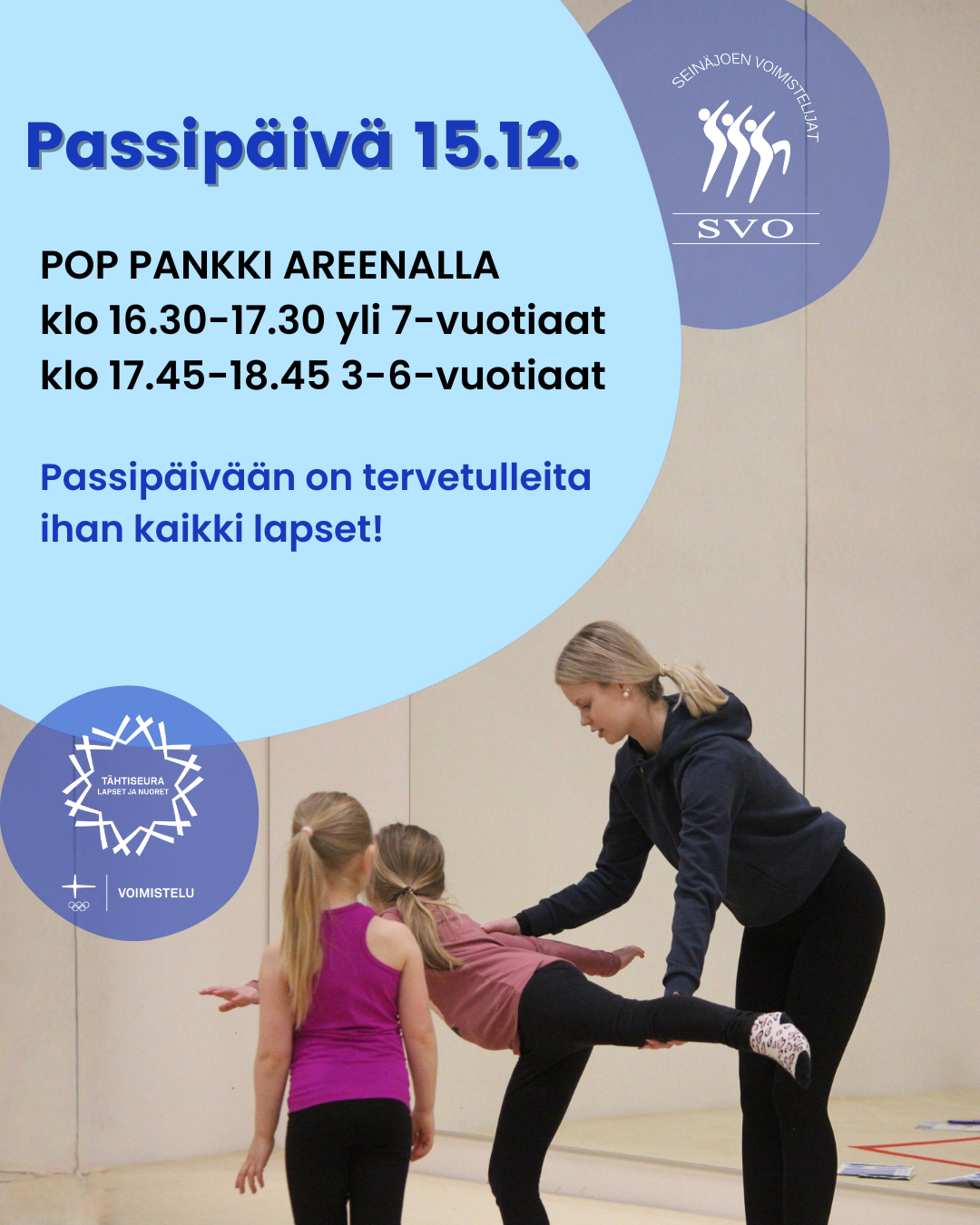 Passipäivä 15.12.

SEINÄJOEN VOIMISTELIJAT
SVO

POP PANKKI AREENALLA
klo 16.30-17.30 yli 7-vuotiaat
klo 17.45-18.45 3-6-vuotiaat

Passipäivään on tervetulleita ihan kaikki lapset!

TÄHTISEURA
LAPSET JA NUORET

VOIMISTELU